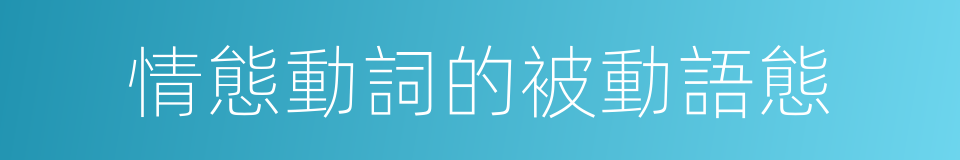 情態動詞的被動語態